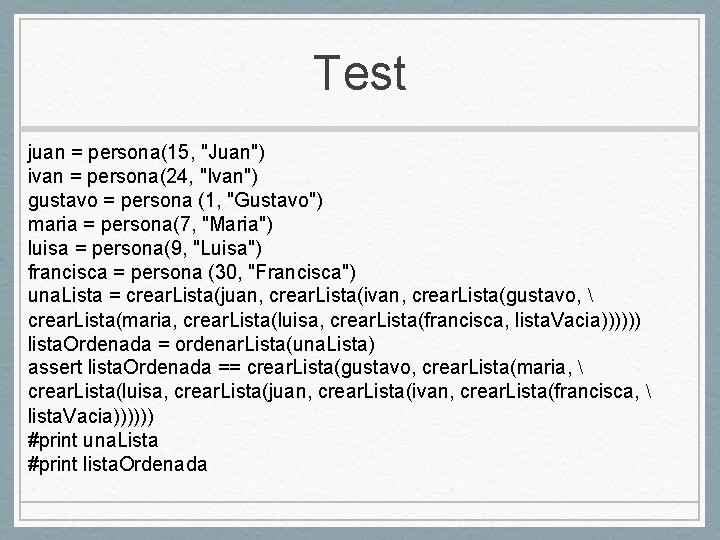 Test

juan = persona(15, "Juan")
ivan = persona(24, "Ivan")
gustavo = persona (1, "Gustavo")
maria = persona(7, "Maria")
luisa = persona(9, "Luisa")
francisca = persona (30, "Francisca")
unaLista = crearLista(juan, crearLista(ivan, crearLista(gustavo, \
crearLista(maria, crearLista(luisa, crearLista(francisca, listaVacia))))))
listaOrdenada = ordenarLista(unaLista)
assert listaOrdenada == crearLista(gustavo, crearLista(maria, \
crearLista(luisa, crearLista(juan, crearLista(ivan, crearLista(francisca, \
listaVacia))))))
#print unaLista
#print listaOrdenada